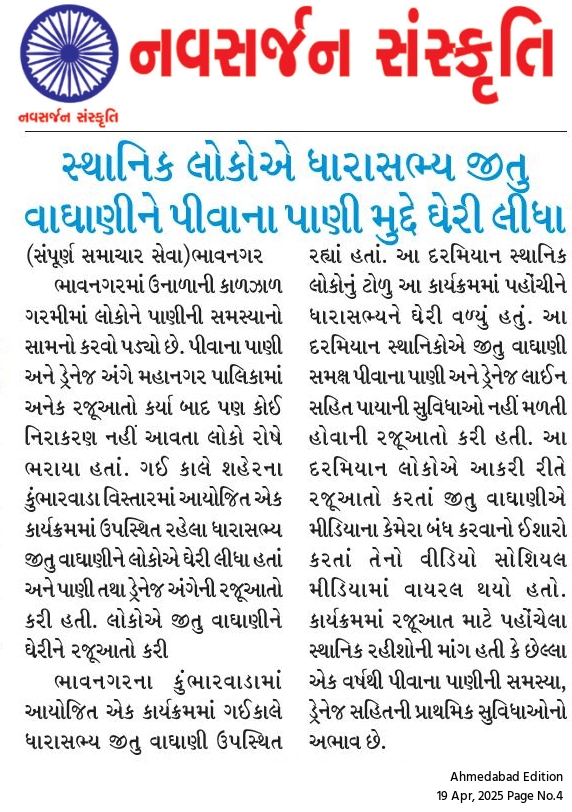 નવસર્જન સંસ્કૃતિ

નવસર્જન સંસ્કૃતિ

સ્થાનિક લોકોએ ધારાસભ્ય જીતુ વાઘાણીને પીવાના પાણી મુદ્દે ઘેરી લીધા

(સંપૂર્ણ સમાચાર સેવા)ભાવનગર

ભાવનગરમાં ઉનાળાની કાળઝાળ ગરમીમાં લોકોને પાણીની સમસ્યાનો સામનો કરવો પડ્યો છે. પીવાના પાણી અને ડ્રેનેજ અંગે મહાનગર પાલિકામાં અનેક રજૂઆતો કર્યા બાદ પણ કોઈ નિરાકરણ નહીં આવતા લોકો રોષે ભરાયા હતાં. ગઈ કાલે શહેરના કુંભારવાડા વિસ્તારમાં આયોજિત એક કાર્યક્રમમાં ઉપસ્થિત રહેલા ધારાસભ્ય જીતુ વાઘાણીને લોકોએ ઘેરી લીધા હતાં અને પાણી તથા ડ્રેનેજ અંગેની રજૂઆતો કરી હતી. લોકોએ જીતુ વાઘાણીને ઘેરીને રજૂઆતો કરી

ભાવનગરના કુંભારવાડામાં આયોજિત એક કાર્યક્રમમાં ગઈકાલે ધારાસભ્ય જીતુ વાઘાણી ઉપસ્થિત રહ્યાં હતાં. આ દરમિયાન સ્થાનિક લોકોનું ટોળુ આ કાર્યક્રમમાં પહોંચીને ધારાસભ્યને ઘેરી વળ્યું હતું. આ દરમિયાન સ્થાનિકોએ જીતુ વાઘાણી સમક્ષ પીવાના પાણી અને ડ્રેનેજ લાઈન સહિત પાયાની સુવિધાઓ નહીં મળતી હોવાની રજૂઆતો કરી હતી. આ દરમિયાન લોકોએ આકરી રીતે રજૂઆતો કરતાં જીતુ વાઘાણીએ મીડિયાના કેમેરા બંધ કરવાનો ઈશારો કરતાં તેનો વીડિયો સોશિયલ મીડિયામાં વાયરલ થયો હતો. કાર્યક્રમમાં રજૂઆત માટે પહોંચેલા સ્થાનિક રહીશોની માંગ હતી કે છેલ્લા એક વર્ષથી પીવાના પાણીની સમસ્યા, ડ્રેનેજ સહિતની પ્રાથમિક સુવિધાઓનો અભાવ છે.

Ahmedabad Edition
19 Apr, 2025 Page No.4